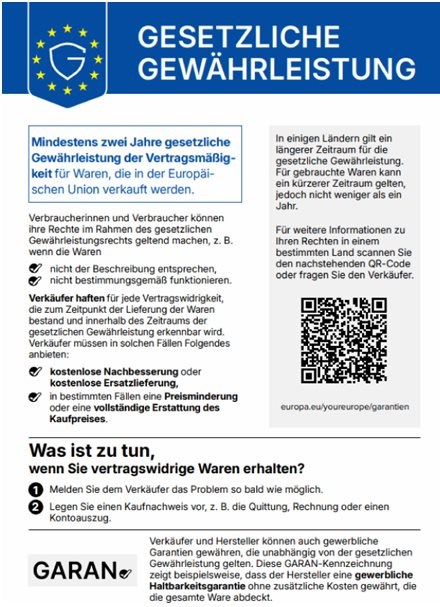 G

GESETZLICHE GEWÄHRLEISTUNG

Mindestens zwei Jahre gesetzliche Gewährleistung der Vertragsmäßigkeit für Waren, die in der Europäischen Union verkauft werden.

Verbraucherinnen und Verbraucher können ihre Rechte im Rahmen des gesetzlichen Gewährleistungsrechts geltend machen, z. B. wenn die Waren

nicht der Beschreibung entsprechen,
nicht bestimmungsgemäß funktionieren.

Verkäufer haften für jede Vertragswidrigkeit, die zum Zeitpunkt der Lieferung der Waren bestand und innerhalb des Zeitraums der gesetzlichen Gewährleistung erkennbar wird. Verkäufer müssen in solchen Fällen Folgendes anbieten:

kostenlose Nachbesserung oder kostenlose Ersatzlieferung,
in bestimmten Fällen eine Preisminderung oder eine vollständige Erstattung des Kaufpreises.

In einigen Ländern gilt ein längerer Zeitraum für die gesetzliche Gewährleistung. Für gebrauchte Waren kann ein kürzerer Zeitraum gelten, jedoch nicht weniger als ein Jahr.

Für weitere Informationen zu Ihren Rechten in einem bestimmten Land scannen Sie den nachstehenden QR-Code oder fragen Sie den Verkäufer.

europa.eu/youreurope/garantien

Was ist zu tun,
wenn Sie vertragswidrige Waren erhalten?

1 Melden Sie dem Verkäufer das Problem so bald wie möglich.
2 Legen Sie einen Kaufnachweis vor, z. B. die Quittung, Rechnung oder einen Kontoauszug.

GARAN

Verkäufer und Hersteller können auch gewerbliche Garantien gewähren, die unabhängig von der gesetzlichen Gewährleistung gelten. Diese GARAN-Kennzeichnung zeigt beispielsweise, dass der Hersteller eine gewerbliche Haltbarkeitsgarantie ohne zusätzliche Kosten gewährt, die die gesamte Ware abdeckt.